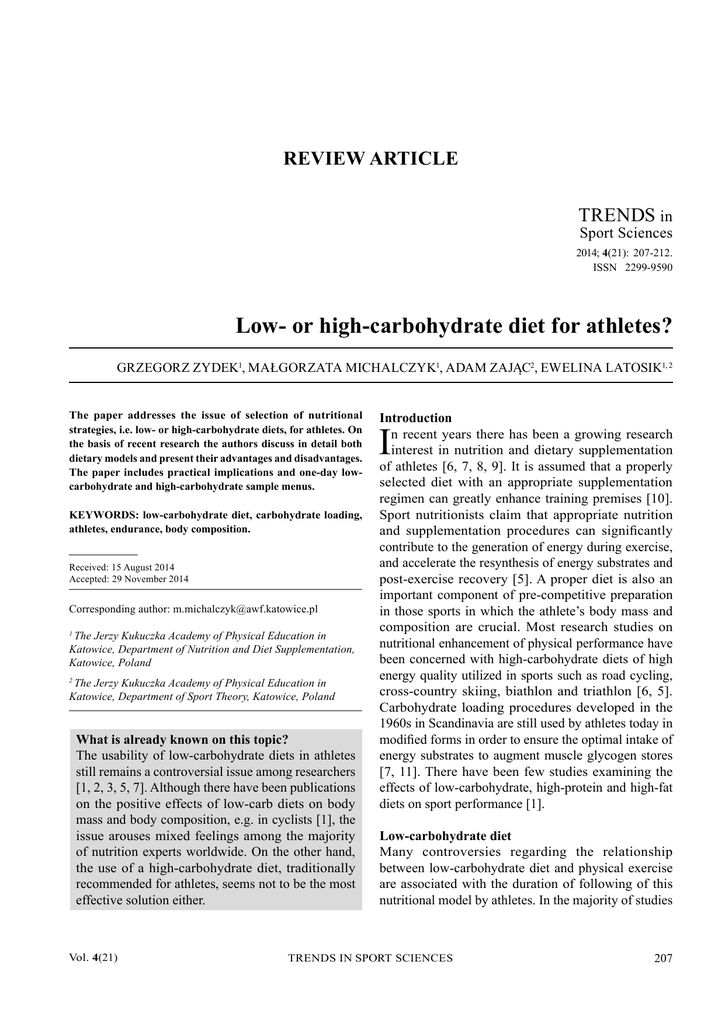 REVIEW ARTICLE

TRENDS in
Sport Sciences
2014; 4(21): 207-212.
ISSN 2299-9590

Low- or high-carbohydrate diet for athletes?

GRZEGORZ ZYDEK$^1$, MAŁGORZATA MICHALCZYK$^1$, ADAM ZAJĄC$^2$, EWELINA LATOSIK$^{1, 2}$

The paper addresses the issue of selection of nutritional strategies, i.e. low- or high-carbohydrate diets, for athletes. On the basis of recent research the authors discuss in detail both dietary models and present their advantages and disadvantages. The paper includes practical implications and one-day low-carbohydrate and high-carbohydrate sample menus.

KEYWORDS: low-carbohydrate diet, carbohydrate loading, athletes, endurance, body composition.

Received: 15 August 2014
Accepted: 29 November 2014

Corresponding author: m.michalczyk@awf.katowice.pl

$^1$ The Jerzy Kukuczka Academy of Physical Education in Katowice, Department of Nutrition and Diet Supplementation, Katowice, Poland

$^2$ The Jerzy Kukuczka Academy of Physical Education in Katowice, Department of Sport Theory, Katowice, Poland

What is already known on this topic?
The usability of low-carbohydrate diets in athletes still remains a controversial issue among researchers [1, 2, 3, 5, 7]. Although there have been publications on the positive effects of low-carb diets on body mass and body composition, e.g. in cyclists [1], the issue arouses mixed feelings among the majority of nutrition experts worldwide. On the other hand, the use of a high-carbohydrate diet, traditionally recommended for athletes, seems not to be the most effective solution either.

Introduction
In recent years there has been a growing research interest in nutrition and dietary supplementation of athletes [6, 7, 8, 9]. It is assumed that a properly selected diet with an appropriate supplementation regimen can greatly enhance training premises [10]. Sport nutritionists claim that appropriate nutrition and supplementation procedures can significantly contribute to the generation of energy during exercise, and accelerate the resynthesis of energy substrates and post-exercise recovery [5]. A proper diet is also an important component of pre-competitive preparation in those sports in which the athlete's body mass and composition are crucial. Most research studies on nutritional enhancement of physical performance have been concerned with high-carbohydrate diets of high energy quality utilized in sports such as road cycling, cross-country skiing, biathlon and triathlon [6, 5]. Carbohydrate loading procedures developed in the 1960s in Scandinavia are still used by athletes today in modified forms in order to ensure the optimal intake of energy substrates to augment muscle glycogen stores [7, 11]. There have been few studies examining the effects of low-carbohydrate, high-protein and high-fat diets on sport performance [1].

Low-carbohydrate diet
Many controversies regarding the relationship between low-carbohydrate diet and physical exercise are associated with the duration of following of this nutritional model by athletes. In the majority of studies

Vol. 4(21)
TRENDS IN SPORT SCIENCES
207